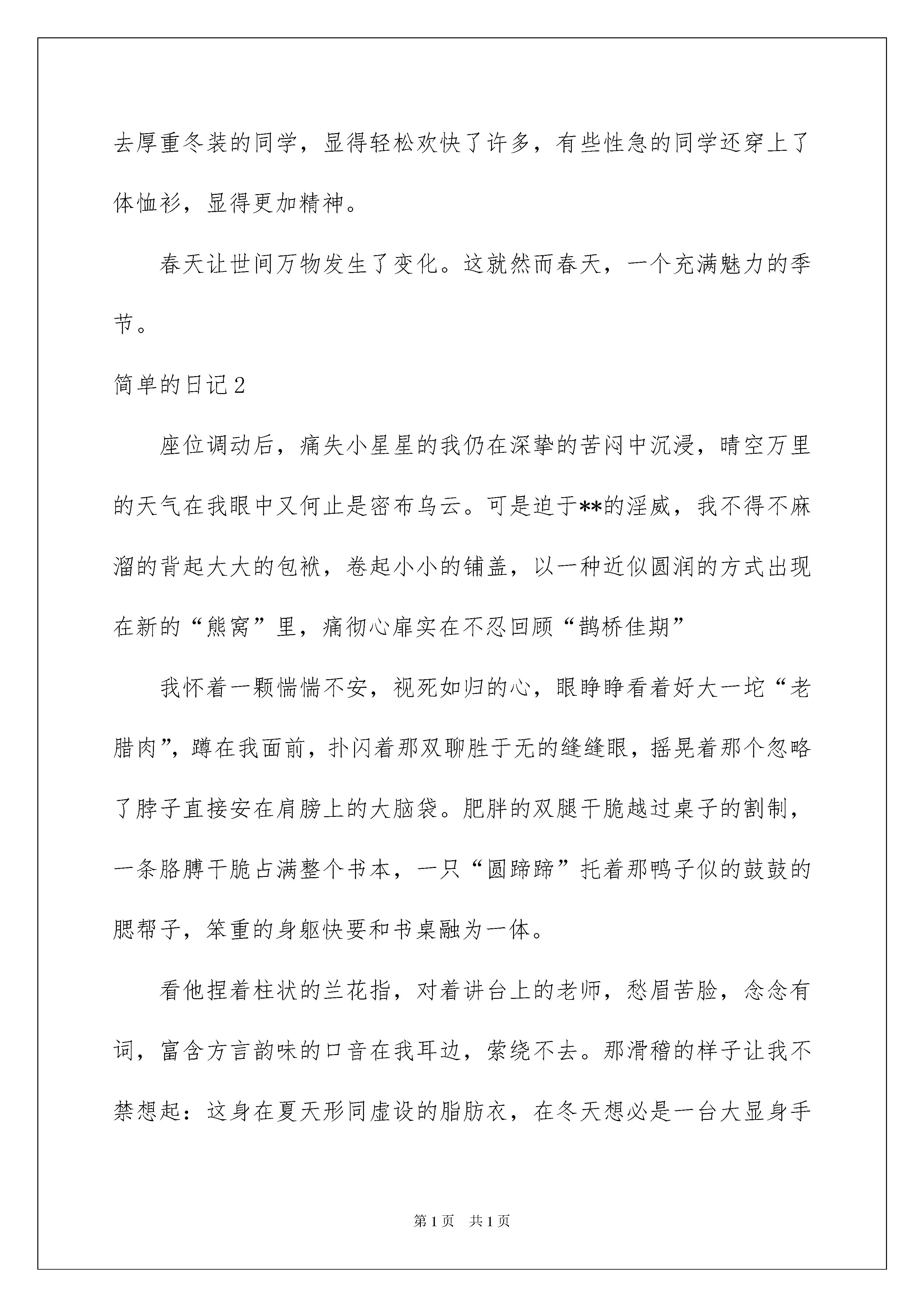 去厚重冬装的同学，显得轻松欢快了许多，有些性急的同学还穿上了体恤衫，显得更加精神。

春天让世间万物发生了变化。这就然而春天，一个充满魅力的季节。

简单的日记2

座位调动后，痛失小星星的我仍在深挚的苦闷中沉浸，晴空万里的天气在我眼中又何止是密布乌云。可是迫于**的淫威，我不得不麻溜的背起大大的包袱，卷起小小的铺盖，以一种近似圆润的方式出现在新的“熊窝”里，痛彻心扉实在不忍回顾“鹊桥佳期”

我怀着一颗惴惴不安，视死如归的心，眼睁睁看着好大一坨“老腊肉”，蹲在我面前，扑闪着那双聊胜于无的缝缝眼，摇晃着那个忽略了脖子直接安在肩膀上的大脑袋。肥胖的双腿干脆越过桌子的割制，一条胳膊干脆占满整个书本，一只“圆蹄蹄”托着那鸭子似的鼓鼓的腮帮子，笨重的身躯快要和书桌融为一体。

看他捏着柱状的兰花指，对着讲台上的老师，愁眉苦脸，念念有词，富含方言韵味的口音在我耳边，萦绕不去。那滑稽的样子让我不禁想起：这身在夏天形同虚设的脂肪衣，在冬天想必是一台大显身手

第1页 共1页